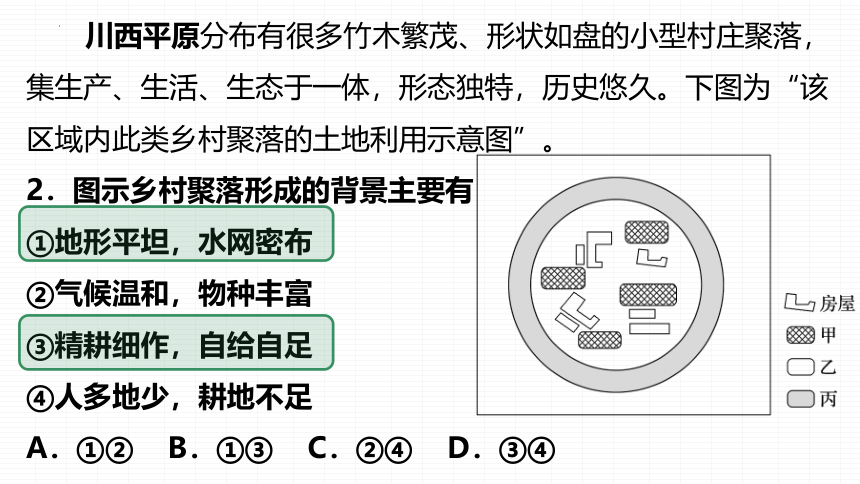 川西平原分布有很多竹木繁茂、形状如盘的小型村庄聚落，集生产、生活、生态于一体，形态独特，历史悠久。下图为“该区域内此类乡村聚落的土地利用示意图”。

2．图示乡村聚落形成的背景主要有

①地形平坦，水网密布

②气候温和，物种丰富

③精耕细作，自给自足

④人多地少，耕地不足

A．①②　B．①③　C．②④　D．③④

房屋
甲
乙
丙